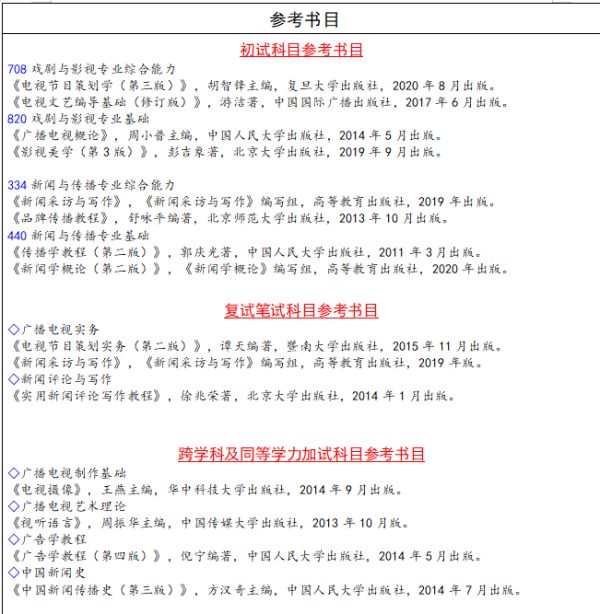 参考书目

初试科目参考书目

708 戏剧与影视专业综合能力
《电视节目策划学（第三版）》，胡智锋主编，复旦大学出版社，2020 年 8 月出版。
《电视文艺编导基础（修订版）》，游洁著，中国国际广播出版社，2017 年 6 月出版。
820 戏剧与影视专业基础
《广播电视概论》，周小普主编，中国人民大学出版社，2014 年 5 月出版。
《影视美学（第 3 版）》，彭吉象著，北京大学出版社，2019 年 9 月出版。

334 新闻与传播专业综合能力
《新闻采访与写作》，《新闻采访与写作》编写组，高等教育出版社，2019 年出版。
《品牌传播教程》，舒咏平编著，北京师范大学出版社，2013 年 10 月出版。
440 新闻与传播专业基础
《传播学教程（第二版）》，郭庆光著，中国人民大学出版社，2011 年 3 月出版。
《新闻学概论（第二版）》，《新闻学概论》编写组，高等教育出版社，2020 年出版。

复试笔试科目参考书目

◇广播电视实务
《电视节目策划实务（第二版）》，谭天编著，暨南大学出版社，2015 年 11 月出版。
《新闻采访与写作》，《新闻采访与写作》编写组，高等教育出版社，2019 年版。
◇新闻评论与写作
《实用新闻评论写作教程》，徐兆荣著，北京大学出版社，2014 年 1 月出版。

跨学科及同等学力加试科目参考书目

◇广播电视制作基础
《电视摄像》，王燕主编，华中科技大学出版社，2014 年 9 月出版。
◇广播电视艺术理论
《视听语言》，周振华主编，中国传媒大学出版社，2013 年 10 月版。
◇广告学教程
《广告学教程（第四版）》，倪宁编著，中国人民大学出版社，2014 年 5 月出版。
◇中国新闻史
《中国新闻传播史（第三版）》，方汉奇主编，中国人民大学出版社，2014 年 7 月出版。